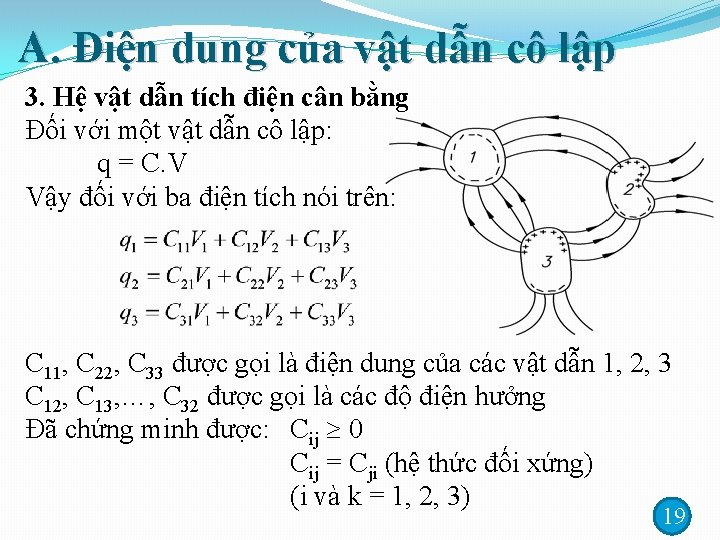 A. Điện dung của vật dẫn cô lập

3. Hệ vật dẫn tích điện cân bằng

Đối với một vật dẫn cô lập:

q = C.V

Vậy đối với ba điện tích nói trên:

$q_1 = C_{11}V_1 + C_{12}V_2 + C_{13}V_3$

$q_2 = C_{21}V_1 + C_{22}V_2 + C_{23}V_3$

$q_3 = C_{31}V_1 + C_{32}V_2 + C_{33}V_3$

1

2

3

$C_{11}$, $C_{22}$, $C_{33}$ được gọi là điện dung của các vật dẫn 1, 2, 3

$C_{12}$, $C_{13}$,…, $C_{32}$ được gọi là các độ điện hưởng

Đã chứng minh được: $C_{ij} \geq 0$

$C_{ij} = C_{ji}$ (hệ thức đối xứng)

(i và k = 1, 2, 3)

19